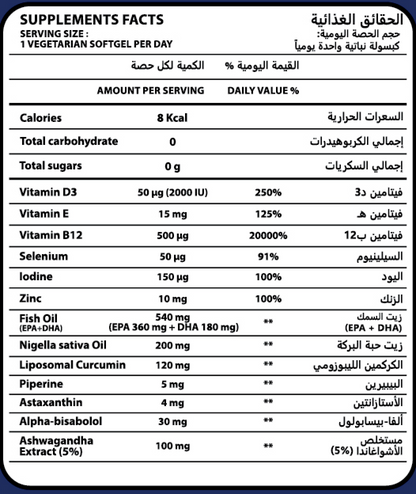 SUPPLEMENTS FACTS
SERVING SIZE :
1 VEGETARIAN SOFTGEL PER DAY

الحقائق الغذائية
حجم الحصة اليومية:
كبسولة نباتية واحدة يومياً

| | الكمية لكل حصة | القيمة اليومية % | |
|---|---|---|---|
| | AMOUNT PER SERVING | DAILY VALUE % | |
| Calories | 8 Kcal | | السعرات الحرارية |
| Total carbohydrate | 0 | | إجمالي الكربوهيدرات |
| Total sugars | 0 g | | إجمالي السكريات |
| Vitamin D3 | 50 µg (2000 IU) | 250% | فيتامين د3 |
| Vitamin E | 15 mg | 125% | فيتامين هـ |
| Vitamin B12 | 500 µg | 20000% | فيتامين ب12 |
| Selenium | 50 µg | 91% | السيلينيوم |
| Iodine | 150 µg | 100% | اليود |
| Zinc | 10 mg | 100% | الزنك |
| Fish Oil (EPA+DHA) | 540 mg (EPA 360 mg + DHA 180 mg) | ** | زيت السمك (EPA + DHA) |
| Nigella sativa Oil | 200 mg | ** | زيت حبة البركة |
| Liposomal Curcumin | 120 mg | ** | الكركمين الليبوزومي |
| Piperine | 5 mg | ** | البيبيرين |
| Astaxanthin | 4 mg | ** | الأستازانتين |
| Alpha-bisabolol | 30 mg | ** | ألفا-بيسابولول |
| Ashwagandha Extract (5%) | 100 mg | ** | مستخلص الأشواغاندا (5%) |